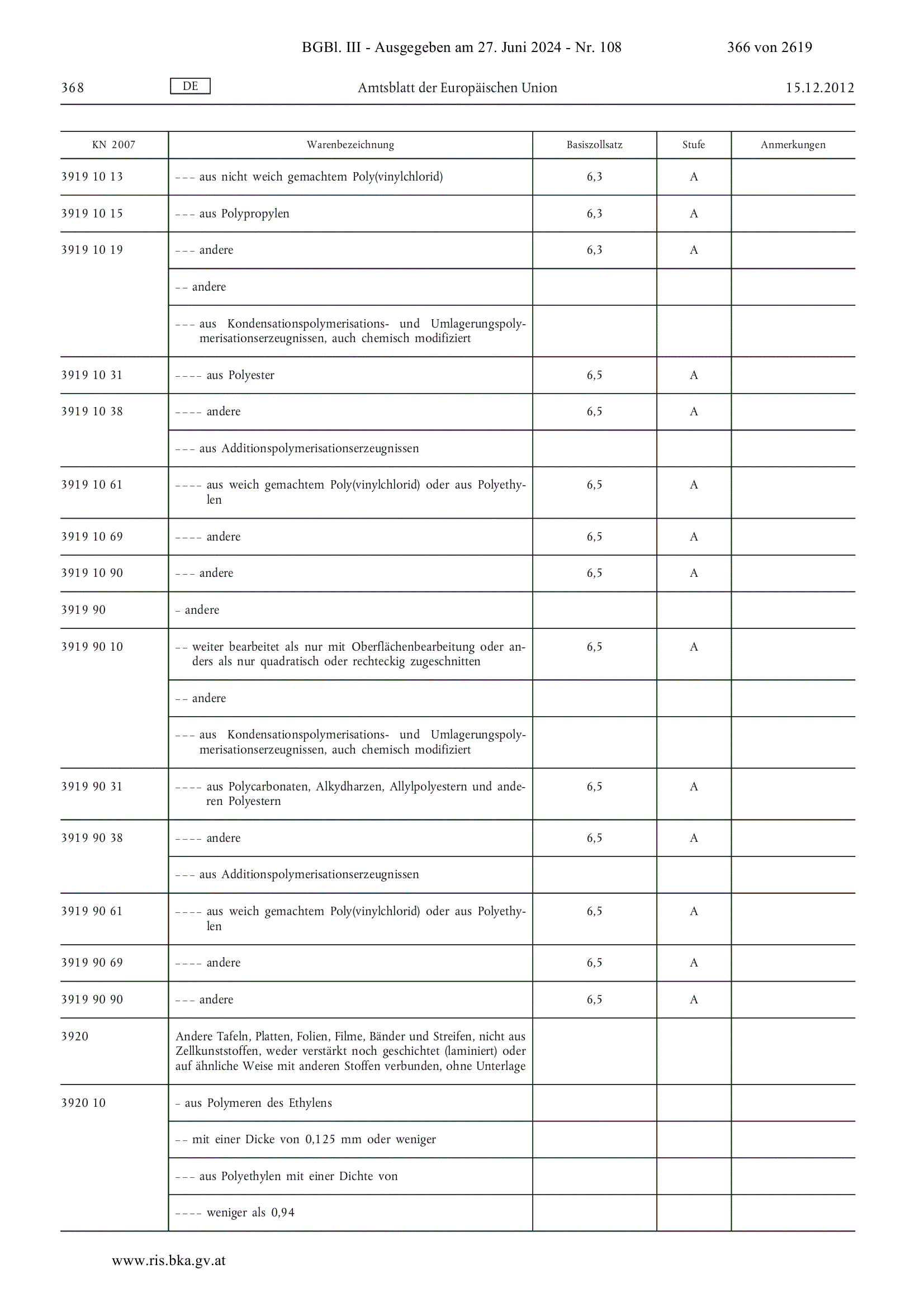 BGBl. III - Ausgegeben am 27. Juni 2024 - Nr. 108 366 von 2619

368 DE Amtsblatt der Europäischen Union 15.12.2012

| KN 2007 | Warenbezeichnung | Basiszollsatz | Stufe | Anmerkungen |
|---|---|---|---|---|
| 3919 10 13 | – – – aus nicht weich gemachtem Poly(vinylchlorid) | 6,3 | A | |
| 3919 10 15 | – – – aus Polypropylen | 6,3 | A | |
| 3919 10 19 | – – – andere | 6,3 | A | |
| | – – andere | | | |
| | – – – aus Kondensationspolymerisations- und Umlagerungspolymerisationserzeugnissen, auch chemisch modifiziert | | | |
| 3919 10 31 | – – – – aus Polyester | 6,5 | A | |
| 3919 10 38 | – – – – andere | 6,5 | A | |
| | – – – aus Additionspolymerisationserzeugnissen | | | |
| 3919 10 61 | – – – – aus weich gemachtem Poly(vinylchlorid) oder aus Polyethylen | 6,5 | A | |
| 3919 10 69 | – – – – andere | 6,5 | A | |
| 3919 10 90 | – – – andere | 6,5 | A | |
| 3919 90 | – andere | | | |
| 3919 90 10 | – – weiter bearbeitet als nur mit Oberflächenbearbeitung oder anders als nur quadratisch oder rechteckig zugeschnitten | 6,5 | A | |
| | – – andere | | | |
| | – – – aus Kondensationspolymerisations- und Umlagerungspolymerisationserzeugnissen, auch chemisch modifiziert | | | |
| 3919 90 31 | – – – – aus Polycarbonaten, Alkydharzen, Allylpolyestern und anderen Polyestern | 6,5 | A | |
| 3919 90 38 | – – – – andere | 6,5 | A | |
| | – – – aus Additionspolymerisationserzeugnissen | | | |
| 3919 90 61 | – – – – aus weich gemachtem Poly(vinylchlorid) oder aus Polyethylen | 6,5 | A | |
| 3919 90 69 | – – – – andere | 6,5 | A | |
| 3919 90 90 | – – – andere | 6,5 | A | |
| 3920 | Andere Tafeln, Platten, Folien, Filme, Bänder und Streifen, nicht aus Zellkunststoffen, weder verstärkt noch geschichtet (laminiert) oder auf ähnliche Weise mit anderen Stoffen verbunden, ohne Unterlage | | | |
| 3920 10 | – aus Polymeren des Ethylens | | | |
| | – – mit einer Dicke von 0,125 mm oder weniger | | | |
| | – – – aus Polyethylen mit einer Dichte von | | | |
| | – – – – weniger als 0,94 | | | |

www.ris.bka.gv.at